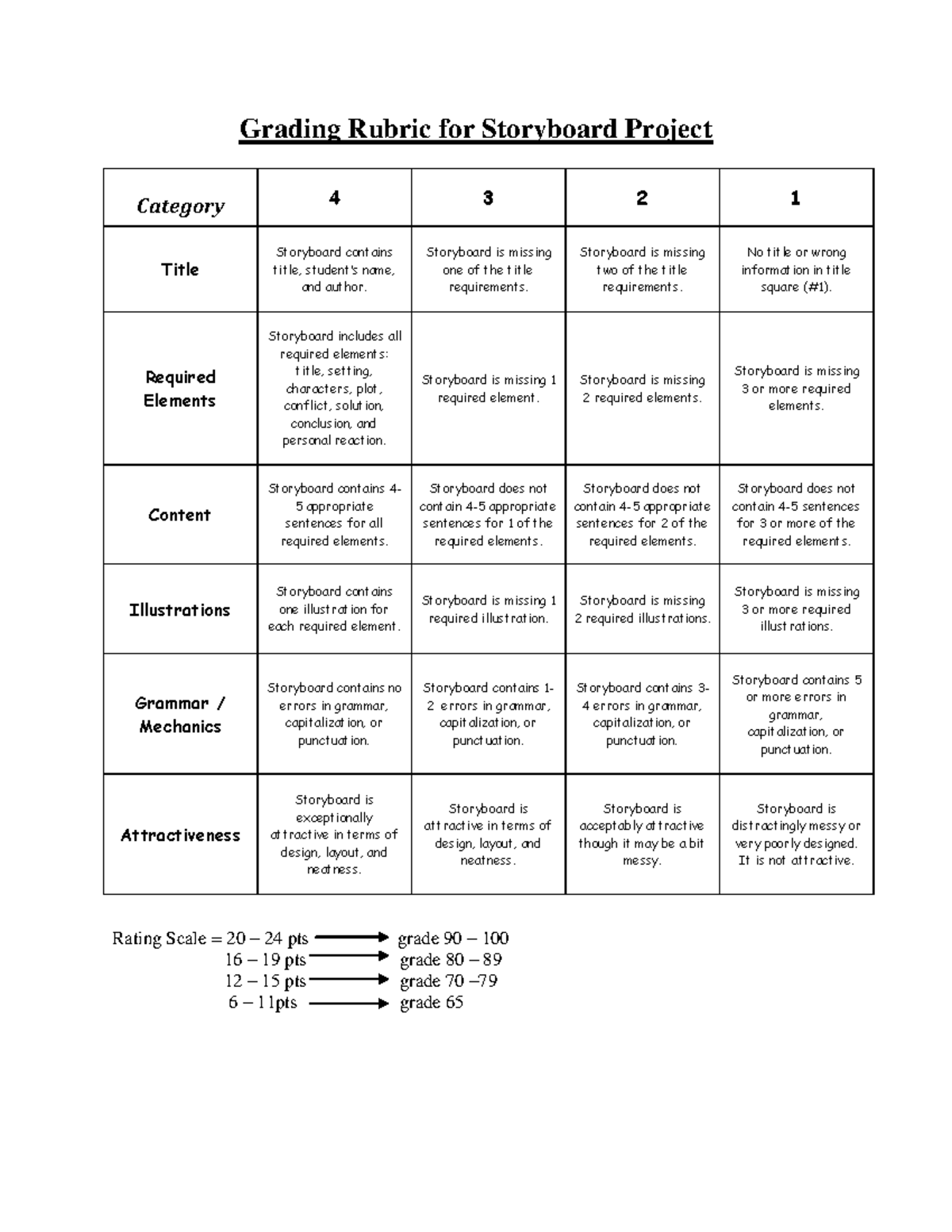 Grading Rubric for Storyboard Project

| Category | 4 | 3 | 2 | 1 |
|---|---|---|---|---|
| Title | Storyboard contains title, student's name, and author. | Storyboard is missing one of the title requirements. | Storyboard is missing two of the title requirements. | No title or wrong information in title square (#1). |
| Required Elements | Storyboard includes all required elements: title, setting, characters, plot, conflict, solution, conclusion, and personal reaction. | Storyboard is missing 1 required element. | Storyboard is missing 2 required elements. | Storyboard is missing 3 or more required elements. |
| Content | Storyboard contains 4-5 appropriate sentences for all required elements. | Storyboard does not contain 4-5 appropriate sentences for 1 of the required elements. | Storyboard does not contain 4-5 appropriate sentences for 2 of the required elements. | Storyboard does not contain 4-5 sentences for 3 or more of the required elements. |
| Illustrations | Storyboard contains one illustration for each required element. | Storyboard is missing 1 required illustration. | Storyboard is missing 2 required illustrations. | Storyboard is missing 3 or more required illustrations. |
| Grammar / Mechanics | Storyboard contains no errors in grammar, capitalization, or punctuation. | Storyboard contains 1-2 errors in grammar, capitalization, or punctuation. | Storyboard contains 3-4 errors in grammar, capitalization, or punctuation. | Storyboard contains 5 or more errors in grammar, capitalization, or punctuation. |
| Attractiveness | Storyboard is exceptionally attractive in terms of design, layout, and neatness. | Storyboard is attractive in terms of design, layout, and neatness. | Storyboard is acceptably attractive though it may be a bit messy. | Storyboard is distractingly messy or very poorly designed. It is not attractive. |

Rating Scale = 20 – 24 pts → grade 90 – 100
16 – 19 pts → grade 80 – 89
12 – 15 pts → grade 70 –79
6 – 11pts → grade 65